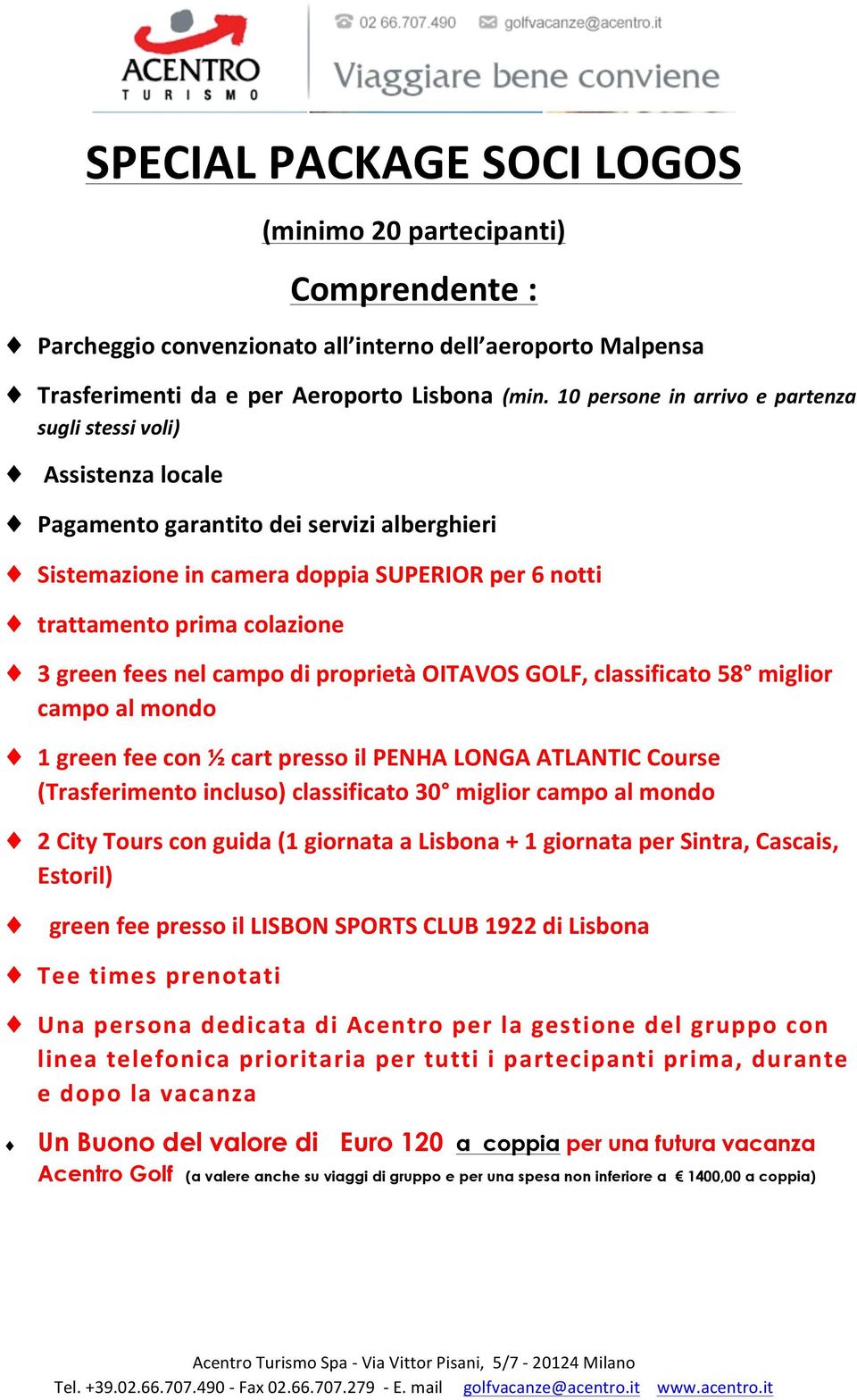 ACENTRO TURISMO

02 66.707.490 golfvacanze@acentro.it

Viaggiare bene conviene

SPECIAL PACKAGE SOCI LOGOS

(minimo 20 partecipanti)

Comprendente :

♦ Parcheggio convenzionato all'interno dell'aeroporto Malpensa

♦ Trasferimenti da e per Aeroporto Lisbona (min. 10 persone in arrivo e partenza sugli stessi voli)

♦ Assistenza locale

♦ Pagamento garantito dei servizi alberghieri

♦ Sistemazione in camera doppia SUPERIOR per 6 notti

♦ trattamento prima colazione

♦ 3 green fees nel campo di proprietà OITAVOS GOLF, classificato 58° miglior campo al mondo

♦ 1 green fee con ½ cart presso il PENHA LONGA ATLANTIC Course (Trasferimento incluso) classificato 30° miglior campo al mondo

♦ 2 City Tours con guida (1 giornata a Lisbona + 1 giornata per Sintra, Cascais, Estoril)

♦ green fee presso il LISBON SPORTS CLUB 1922 di Lisbona

♦ Tee times prenotati

♦ Una persona dedicata di Acentro per la gestione del gruppo con linea telefonica prioritaria per tutti i partecipanti prima, durante e dopo la vacanza

♦ Un Buono del valore di Euro 120 a coppia per una futura vacanza Acentro Golf (a valere anche su viaggi di gruppo e per una spesa non inferiore a € 1400,00 a coppia)

Acentro Turismo Spa - Via Vittor Pisani, 5/7 - 20124 Milano
Tel. +39.02.66.707.490 - Fax 02.66.707.279 - E. mail golfvacanze@acentro.it www.acentro.it